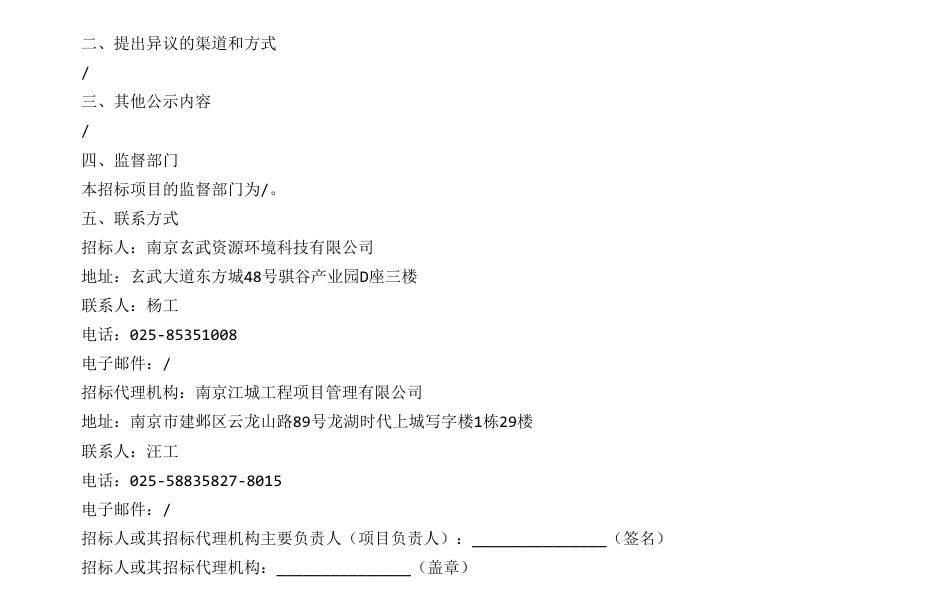 二、提出异议的渠道和方式

/

三、其他公示内容

/

四、监督部门

本招标项目的监督部门为/。

五、联系方式

招标人：南京玄武资源环境科技有限公司

地址：玄武大道东方城48号骐谷产业园D座三楼

联系人：杨工

电话：025-85351008

电子邮件：/

招标代理机构：南京江城工程项目管理有限公司

地址：南京市建邺区云龙山路89号龙湖时代上城写字楼1栋29楼

联系人：汪工

电话：025-58835827-8015

电子邮件：/

招标人或其招标代理机构主要负责人（项目负责人）：________________（签名）

招标人或其招标代理机构：________________（盖章）